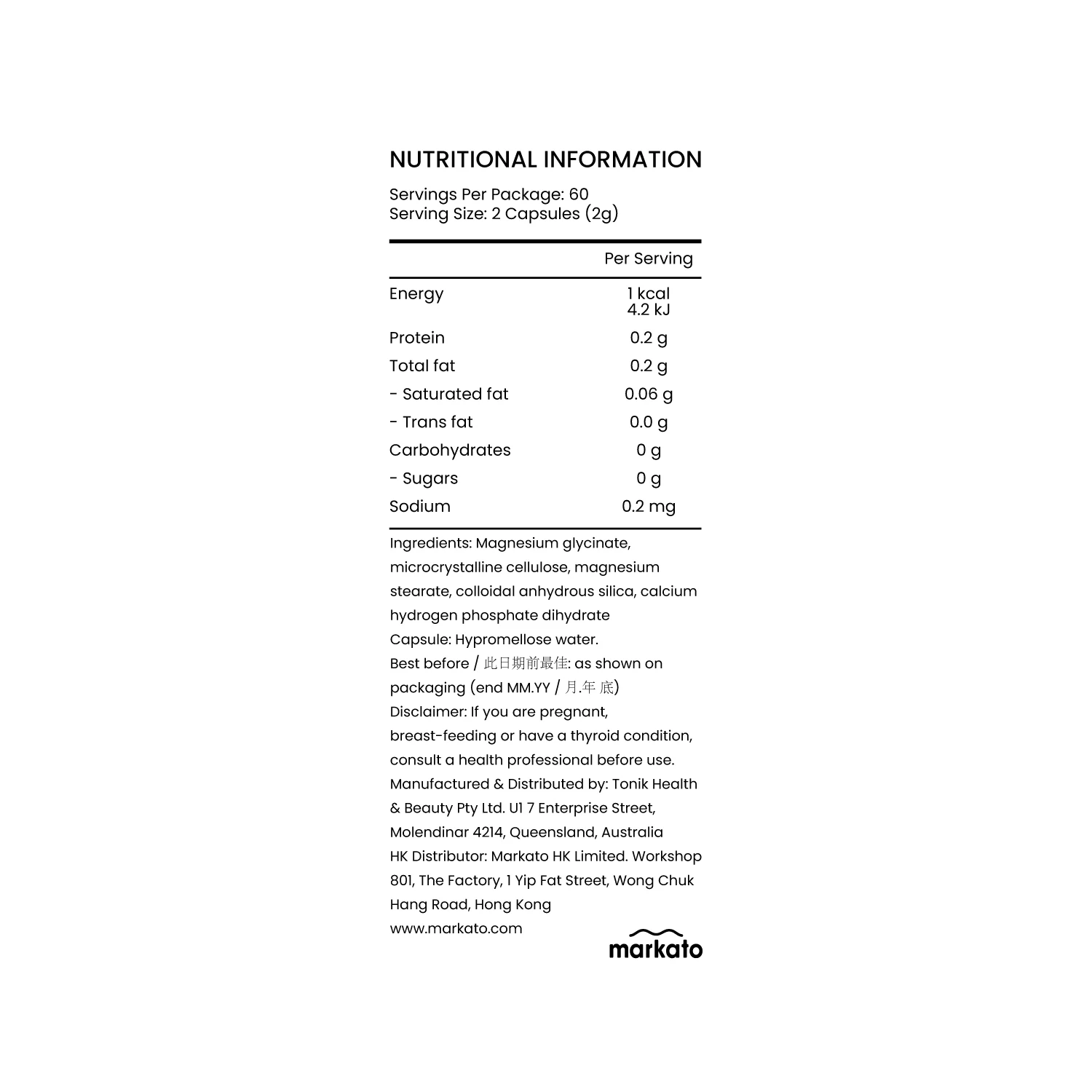 NUTRITIONAL INFORMATION

Servings Per Package: 60
Serving Size: 2 Capsules (2g)

| | Per Serving |
|---|---|
| Energy | 1 kcal 4.2 kJ |
| Protein | 0.2 g |
| Total fat | 0.2 g |
| - Saturated fat | 0.06 g |
| - Trans fat | 0.0 g |
| Carbohydrates | 0 g |
| - Sugars | 0 g |
| Sodium | 0.2 mg |

Ingredients: Magnesium glycinate, microcrystalline cellulose, magnesium stearate, colloidal anhydrous silica, calcium hydrogen phosphate dihydrate
Capsule: Hypromellose water.
Best before / 此日期前最佳: as shown on packaging (end MM.YY / 月.年 底)
Disclaimer: If you are pregnant, breast-feeding or have a thyroid condition, consult a health professional before use.
Manufactured & Distributed by: Tonik Health & Beauty Pty Ltd. U1 7 Enterprise Street, Molendinar 4214, Queensland, Australia
HK Distributor: Markato HK Limited. Workshop 801, The Factory, 1 Yip Fat Street, Wong Chuk Hang Road, Hong Kong
www.markato.com

markato